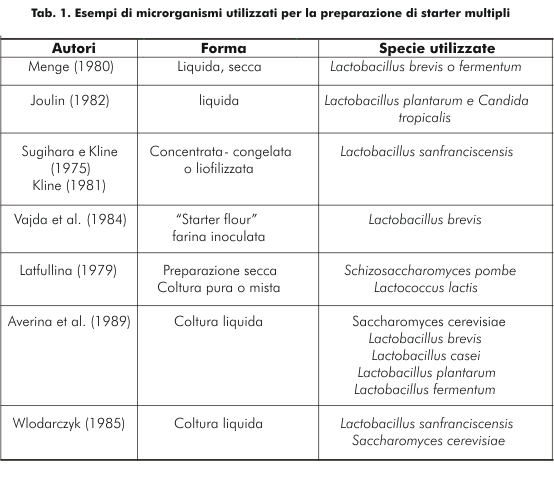 Tab. 1. Esempi di microrganismi utilizzati per la preparazione di starter multipli

| Autori | Forma | Specie utilizzate |
|---|---|---|
| Menge (1980) | Liquida, secca | Lactobacillus brevis o fermentum |
| Joulin (1982) | liquida | Lactobacillus plantarum e Candida tropicalis |
| Sugihara e Kline (1975) Kline (1981) | Concentrata - congelata o liofilizzata | Lactobacillus sanfranciscensis |
| Vajda et al. (1984) | "Starter flour" farina inoculata | Lactobacillus brevis |
| Latfullina (1979) | Preparazione secca Coltura pura o mista | Schizosaccharomyces pombe Lactococcus lactis |
| Averina et al. (1989) | Coltura liquida | Saccharomyces cerevisiae Lactobacillus brevis Lactobacillus casei Lactobacillus plantarum Lactobacillus fermentum |
| Wlodarczyk (1985) | Coltura liquida | Lactobacillus sanfranciscensis Saccharomyces cerevisiae |